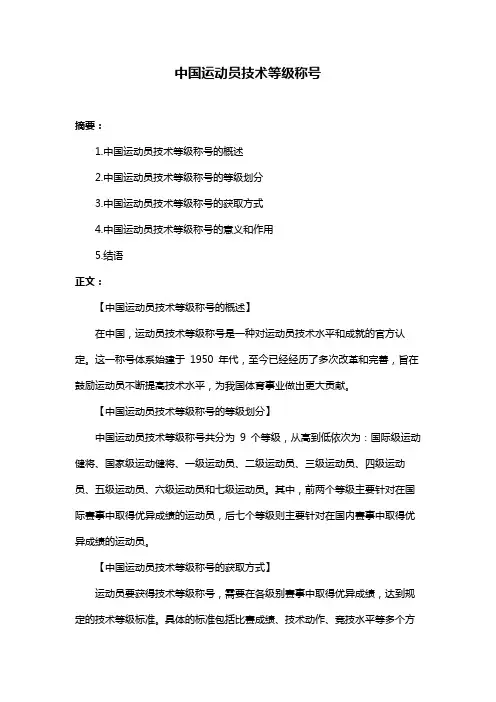 中国运动员技术等级称号

摘要：

1.中国运动员技术等级称号的概述

2.中国运动员技术等级称号的等级划分

3.中国运动员技术等级称号的获取方式

4.中国运动员技术等级称号的意义和作用

5.结语

正文：

【中国运动员技术等级称号的概述】

在中国，运动员技术等级称号是一种对运动员技术水平和成就的官方认定。这一称号体系始建于 1950 年代，至今已经经历了多次改革和完善，旨在鼓励运动员不断提高技术水平，为我国体育事业做出更大贡献。

【中国运动员技术等级称号的等级划分】

中国运动员技术等级称号共分为 9 个等级，从高到低依次为：国际级运动健将、国家级运动健将、一级运动员、二级运动员、三级运动员、四级运动员、五级运动员、六级运动员和七级运动员。其中，前两个等级主要针对在国际赛事中取得优异成绩的运动员，后七个等级则主要针对在国内赛事中取得优异成绩的运动员。

【中国运动员技术等级称号的获取方式】

运动员要获得技术等级称号，需要在各级别赛事中取得优异成绩，达到规定的技术等级标准。具体的标准包括比赛成绩、技术动作、竞技水平等多个方